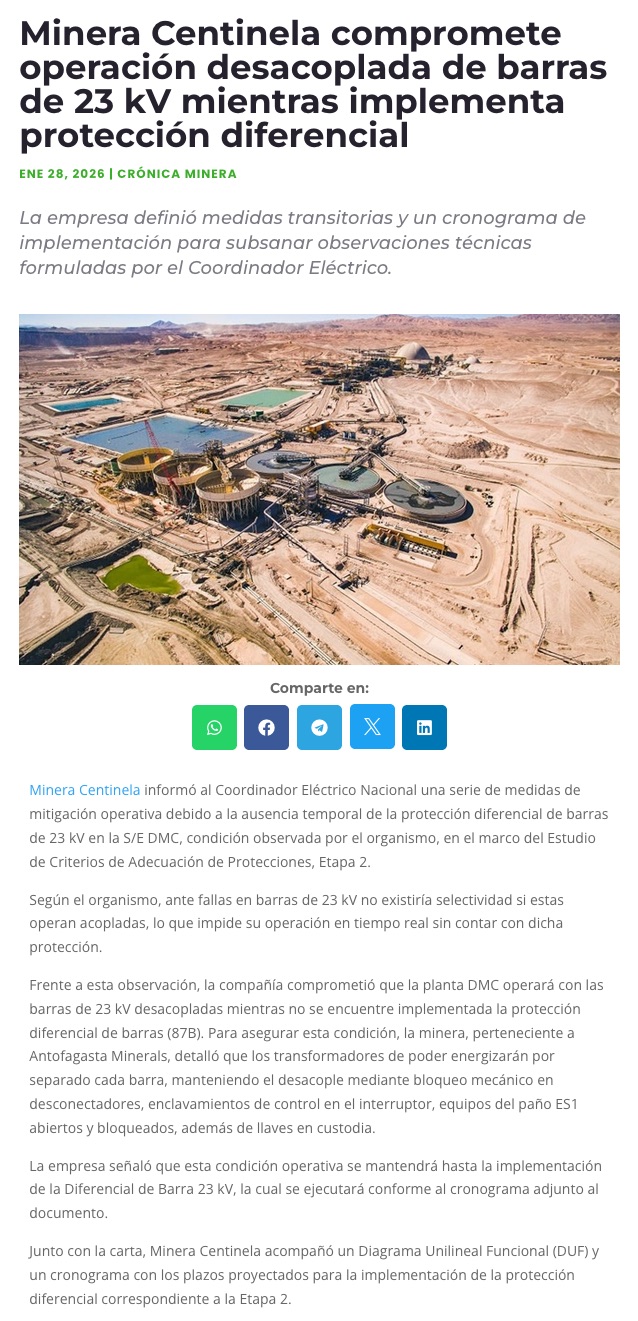 Minera Centinela compromete operación desacoplada de barras de 23 kV mientras implementa protección diferencial

ENE 28, 2026 | CRÓNICA MINERA

La empresa definió medidas transitorias y un cronograma de implementación para subsanar observaciones técnicas formuladas por el Coordinador Eléctrico.

Comparte en:

Minera Centinela informó al Coordinador Eléctrico Nacional una serie de medidas de mitigación operativa debido a la ausencia temporal de la protección diferencial de barras de 23 kV en la S/E DMC, condición observada por el organismo, en el marco del Estudio de Criterios de Adecuación de Protecciones, Etapa 2.

Según el organismo, ante fallas en barras de 23 kV no existiría selectividad si estas operan acopladas, lo que impide su operación en tiempo real sin contar con dicha protección.

Frente a esta observación, la compañía comprometió que la planta DMC operará con las barras de 23 kV desacopladas mientras no se encuentre implementada la protección diferencial de barras (87B). Para asegurar esta condición, la minera, perteneciente a Antofagasta Minerals, detalló que los transformadores de poder energizarán por separado cada barra, manteniendo el desacople mediante bloqueo mecánico en desconectadores, enclavamientos de control en el interruptor, equipos del paño ES1 abiertos y bloqueados, además de llaves en custodia.

La empresa señaló que esta condición operativa se mantendrá hasta la implementación de la Diferencial de Barra 23 kV, la cual se ejecutará conforme al cronograma adjunto al documento.

Junto con la carta, Minera Centinela acompañó un Diagrama Unilineal Funcional (DUF) y un cronograma con los plazos proyectados para la implementación de la protección diferencial correspondiente a la Etapa 2.